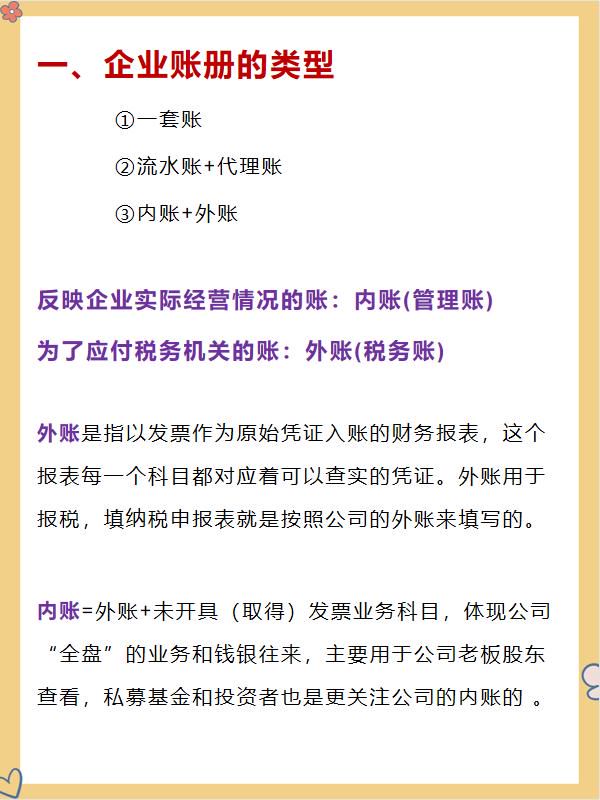 一、企业账册的类型

①一套账

②流水账+代理账

③内账+外账

反映企业实际经营情况的账：内账(管理账)

为了应付税务机关的账：外账(税务账)

外账是指以发票作为原始凭证入账的财务报表，这个报表每一个科目都对应着可以查实的凭证。外账用于报税，填纳税申报表就是按照公司的外账来填写的。

内账=外账+未开具（取得）发票业务科目，体现公司“全盘”的业务和钱银往来，主要用于公司老板股东查看，私募基金和投资者也是更关注公司的内账的 。